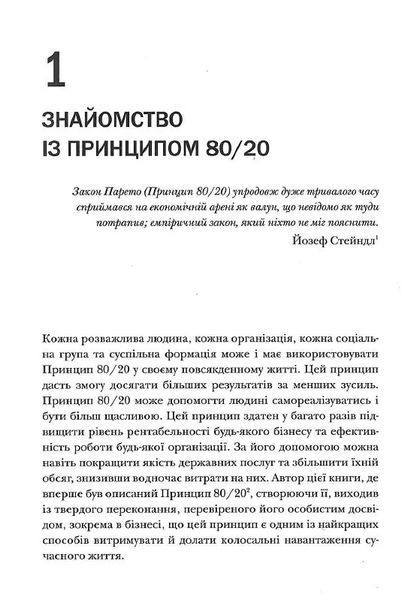 1

ЗНАЙОМСТВО ІЗ ПРИНЦИПОМ 80/20

Закон Парето (Принцип 80/20) упродовж дуже тривалого часу сприймався на економічній арені як валун, що невідомо як туди потрапив; емпіричний закон, який ніхто не міг пояснити.

Йозеф Стейндл$^1$

Кожна розважлива людина, кожна організація, кожна соціальна група та суспільна формація може і має використовувати Принцип 80/20 у своєму повсякденному житті. Цей принцип дасть змогу досягати більших результатів за менших зусиль. Принцип 80/20 може допомогти людині самореалізуватись і бути більш щасливою. Цей принцип здатен у багато разів підвищити рівень рентабельності будь-якого бізнесу та ефективність роботи будь-якої організації. За його допомогою можна навіть покращити якість державних послуг та збільшити їхній обсяг, знизивши водночас витрати на них. Автор цієї книги, де вперше був описаний Принцип 80/20$^2$, створюючи її, виходив із твердого переконання, перевіреного його особистим досвідом, зокрема в бізнесі, що цей принцип є одним із найкращих способів витримувати й долати колосальні навантаження сучасного життя.